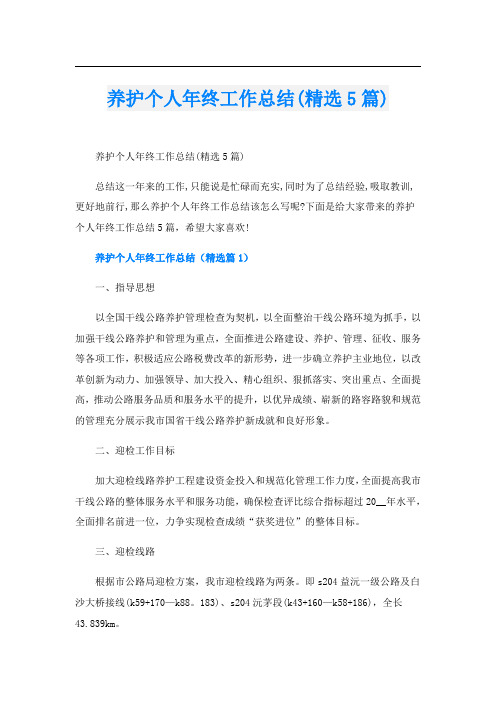 养护个人年终工作总结(精选5篇)

养护个人年终工作总结(精选5篇)

总结这一年来的工作,只能说是忙碌而充实,同时为了总结经验,吸取教训,更好地前行,那么养护个人年终工作总结该怎么写呢?下面是给大家带来的养护个人年终工作总结5篇，希望大家喜欢!

养护个人年终工作总结（精选篇1）

一、指导思想

以全国干线公路养护管理检查为契机，以全面整治干线公路环境为抓手，以加强干线公路养护和管理为重点，全面推进公路建设、养护、管理、征收、服务等各项工作，积极适应公路税费改革的新形势，进一步确立养护主业地位，以改革创新为动力、加强领导、加大投入、精心组织、狠抓落实、突出重点、全面提高，推动公路服务品质和服务水平的提升，以优异成绩、崭新的路容路貌和规范的管理充分展示我市国省干线公路养护新成就和良好形象。

二、迎检工作目标

加大迎检线路养护工程建设资金投入和规范化管理工作力度,全面提高我市干线公路的整体服务水平和服务功能，确保检查评比综合指标超过20__年水平，全面排名前进一位，力争实现检查成绩“获奖进位”的整体目标。

三、迎检线路

根据市公路局迎检方案，我市迎检线路为两条。即s204益沅一级公路及白沙大桥接线(k59+170—k88。183)、s204沅茅段(k43+160—k58+186)，全长43.839km。